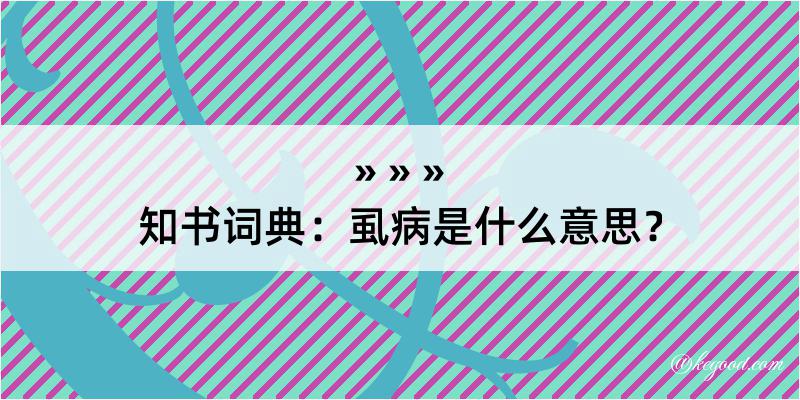 » » »
知书词典：虱病是什么意思？

@kegood.com